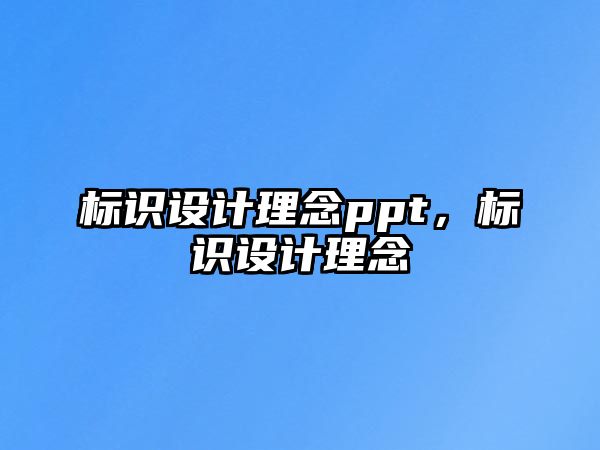 标识设计理念ppt，标识设计理念